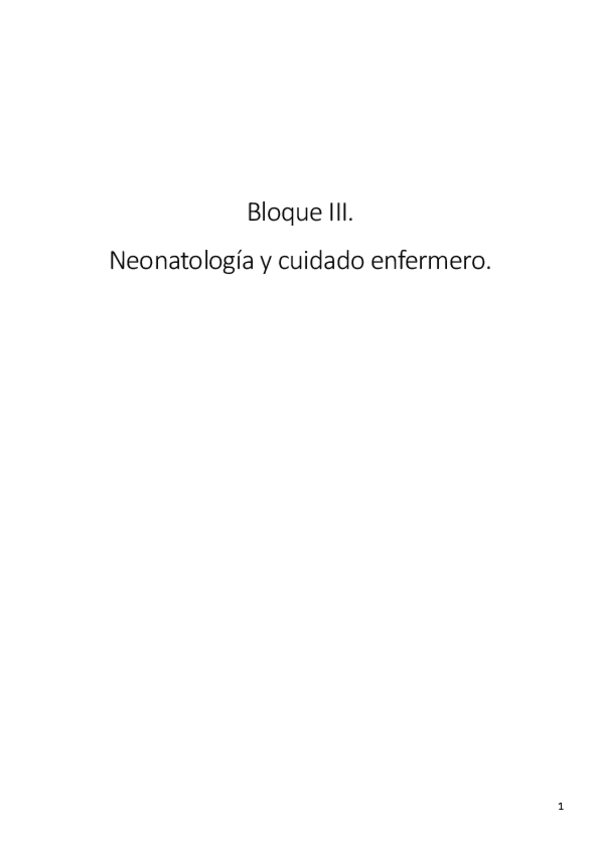 Bloque III.

Neonatología y cuidado enfermero.

1